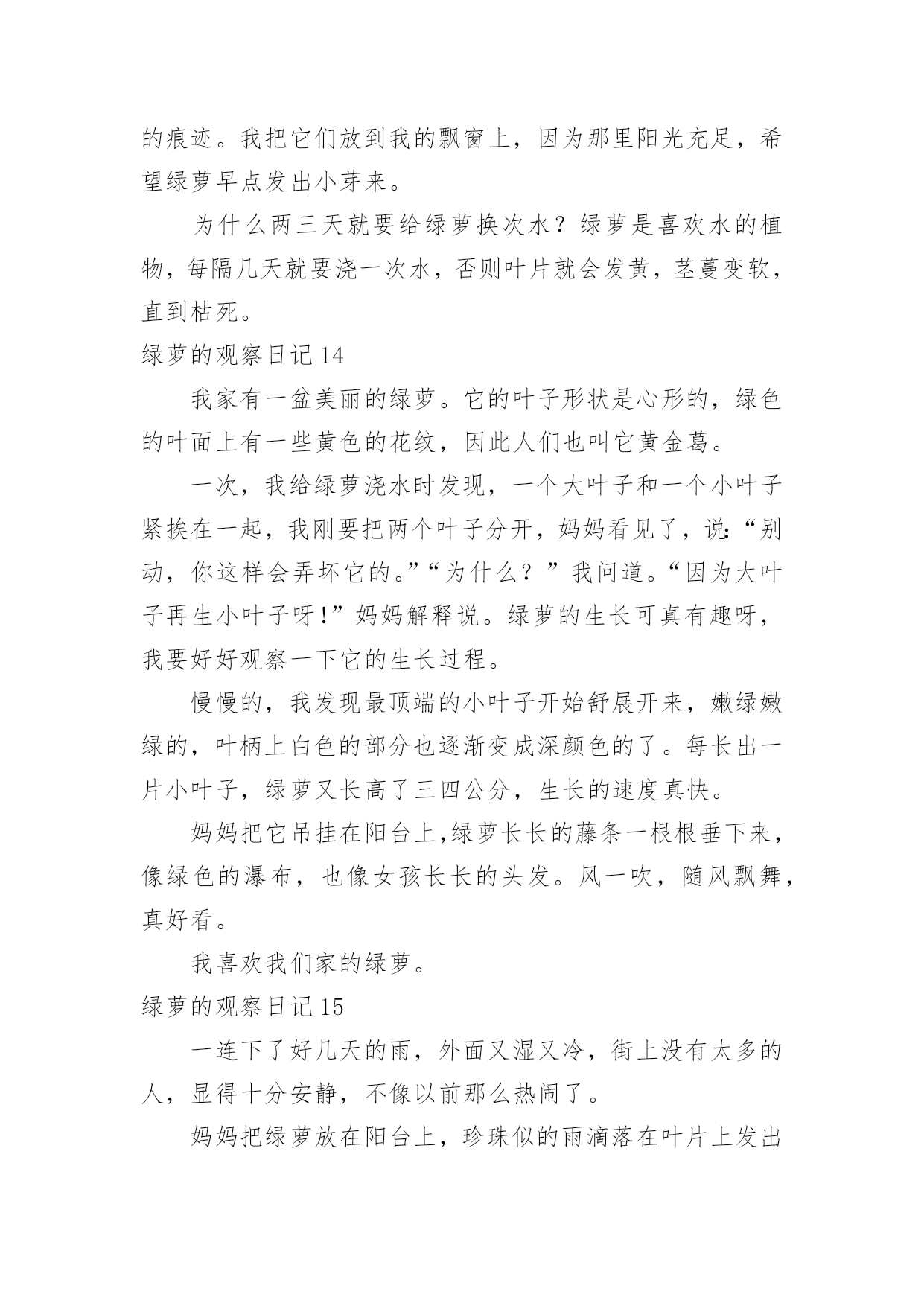 的痕迹。我把它们放到我的飘窗上，因为那里阳光充足，希望绿萝早点发出小芽来。

为什么两三天就要给绿萝换次水？绿萝是喜欢水的植物，每隔几天就要浇一次水，否则叶片就会发黄，茎蔓变软，直到枯死。

绿萝的观察日记 14

我家有一盆美丽的绿萝。它的叶子形状是心形的，绿色的叶面上有一些黄色的花纹，因此人们也叫它黄金葛。

一次，我给绿萝浇水时发现，一个大叶子和一个小叶子紧挨在一起，我刚要把两个叶子分开，妈妈看见了，说:“别动，你这样会弄坏它的。”“为什么？”我问道。“因为大叶子再生小叶子呀!”妈妈解释说。绿萝的生长可真有趣呀，我要好好观察一下它的生长过程。

慢慢的，我发现最顶端的小叶子开始舒展开来，嫩绿嫩绿的，叶柄上白色的部分也逐渐变成深颜色的了。每长出一片小叶子，绿萝又长高了三四公分，生长的速度真快。

妈妈把它吊挂在阳台上,绿萝长长的藤条一根根垂下来，像绿色的瀑布，也像女孩长长的头发。风一吹，随风飘舞，真好看。

我喜欢我们家的绿萝。

绿萝的观察日记 15

一连下了好几天的雨，外面又湿又冷，街上没有太多的人，显得十分安静，不像以前那么热闹了。

妈妈把绿萝放在阳台上，珍珠似的雨滴落在叶片上发出